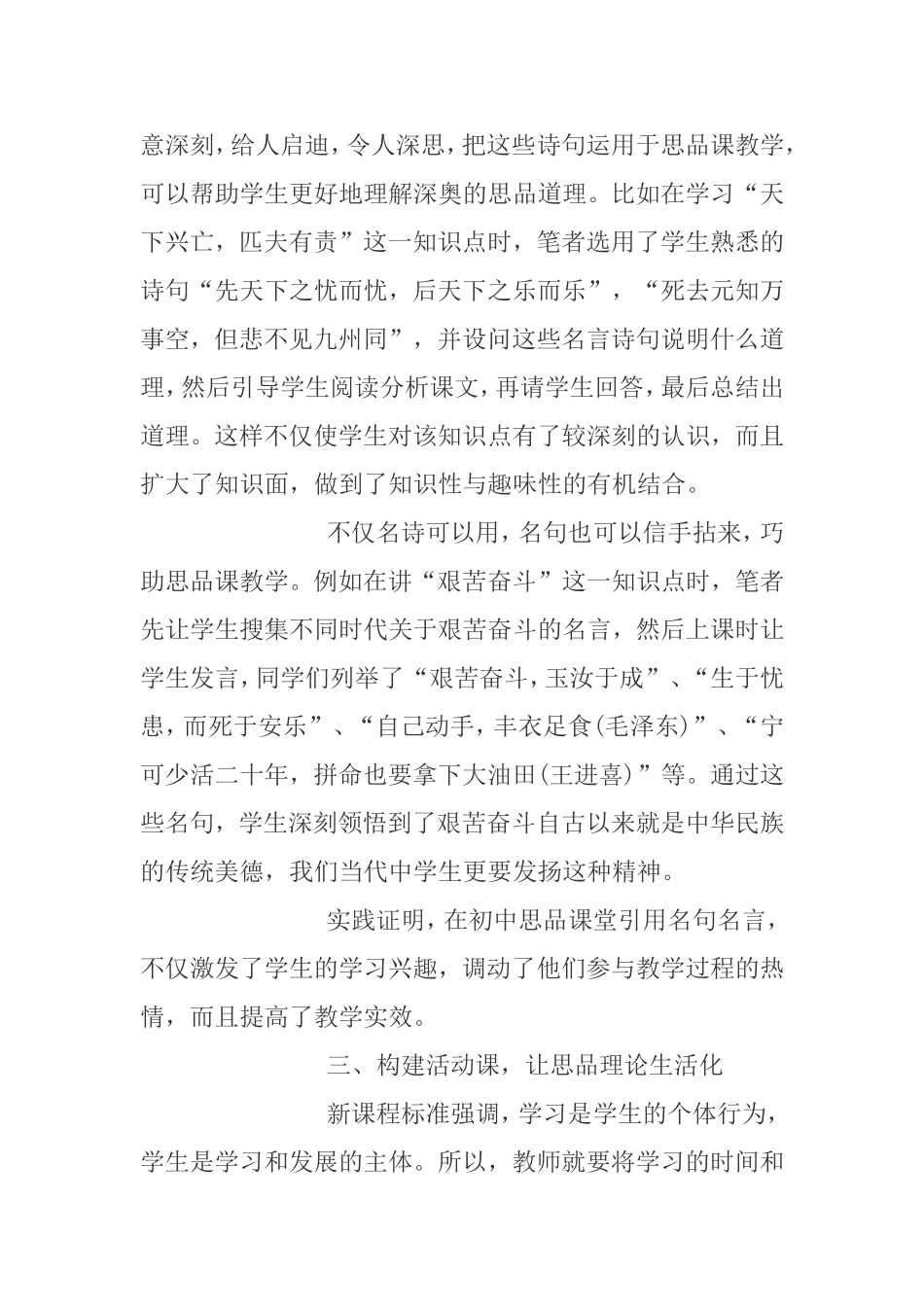 意深刻，给人启迪，令人深思，把这些诗句运用于思品课教学，可以帮助学生更好地理解深奥的思品道理。比如在学习“天下兴亡，匹夫有责”这一知识点时，笔者选用了学生熟悉的诗句“先天下之忧而忧，后天下之乐而乐”，“死去元知万事空，但悲不见九州同”，并设问这些名言诗句说明什么道理，然后引导学生阅读分析课文，再请学生回答，最后总结出道理。这样不仅使学生对该知识点有了较深刻的认识，而且扩大了知识面，做到了知识性与趣味性的有机结合。

不仅名诗可以用，名句也可以信手拈来，巧助思品课教学。例如在讲“艰苦奋斗”这一知识点时，笔者先让学生搜集不同时代关于艰苦奋斗的名言，然后上课时让学生发言，同学们列举了“艰苦奋斗，玉汝于成”、“生于忧患，而死于安乐”、“自己动手，丰衣足食(毛泽东)”、“宁可少活二十年，拼命也要拿下大油田(王进喜)”等。通过这些名句，学生深刻领悟到了艰苦奋斗自古以来就是中华民族的传统美德，我们当代中学生更要发扬这种精神。

实践证明，在初中思品课堂引用名句名言，不仅激发了学生的学习兴趣，调动了他们参与教学过程的热情，而且提高了教学实效。

三、构建活动课，让思品理论生活化

新课程标准强调，学习是学生的个体行为，学生是学习和发展的主体。所以，教师就要将学习的时间和